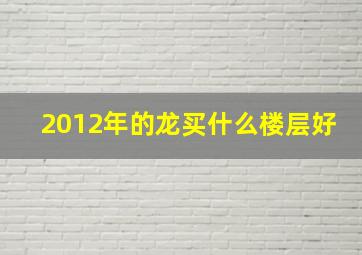 2012年的龙买什么楼层好